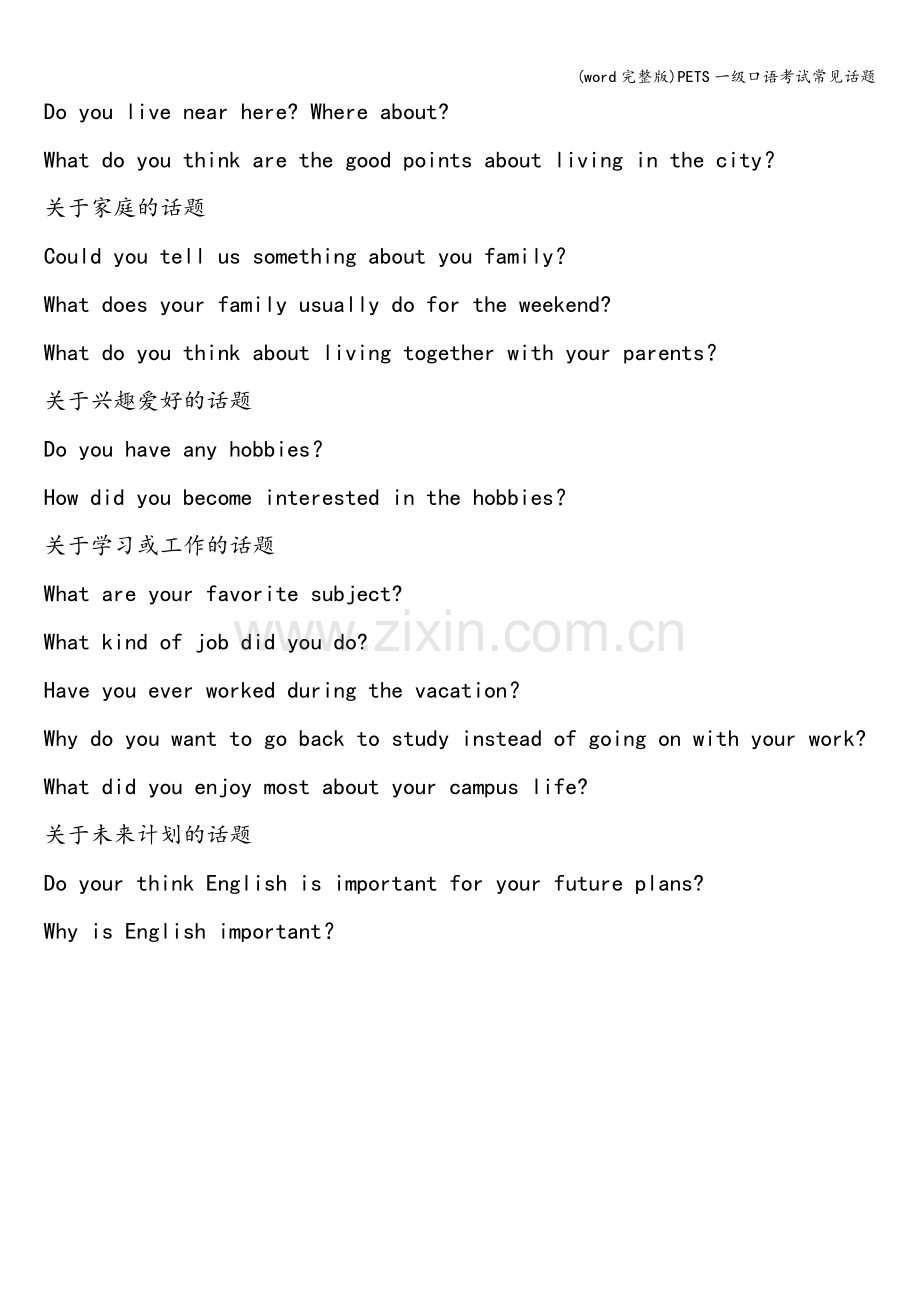 (word完整版)PETS一级口语考试常见话题

Do you live near here? Where about?

What do you think are the good points about living in the city?

关于家庭的话题

Could you tell us something about you family?

What does your family usually do for the weekend?

What do you think about living together with your parents?

关于兴趣爱好的话题

Do you have any hobbies?

How did you become interested in the hobbies?

关于学习或工作的话题

What are your favorite subject?

What kind of job did you do?

Have you ever worked during the vacation?

Why do you want to go back to study instead of going on with your work?

What did you enjoy most about your campus life?

关于未来计划的话题

Do your think English is important for your future plans?

Why is English important?

www.zixin.com.cn